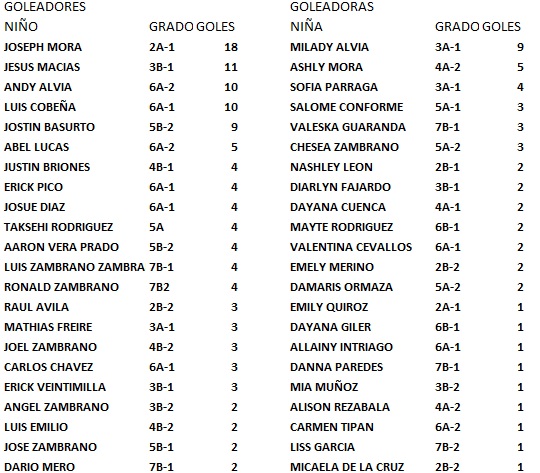 GOLEADORES

| NIÑO | GRADO | GOLES |
|---|---|---|
| JOSEPH MORA | 2A-1 | 18 |
| JESUS MACIAS | 3B-1 | 11 |
| ANDY ALVIA | 6A-2 | 10 |
| LUIS COBEÑA | 6A-1 | 10 |
| JOSTIN BASURTO | 5B-2 | 9 |
| ABEL LUCAS | 6A-2 | 5 |
| JUSTIN BRIONES | 4B-1 | 4 |
| ERICK PICO | 6A-1 | 4 |
| JOSUE DIAZ | 6A-1 | 4 |
| TAKSEHI RODRIGUEZ | 5A | 4 |
| AARON VERA PRADO | 5B-2 | 4 |
| LUIS ZAMBRANO ZAMBRA | 7B-1 | 4 |
| RONALD ZAMBRANO | 7B2 | 4 |
| RAUL AVILA | 2B-2 | 3 |
| MATHIAS FREIRE | 3A-1 | 3 |
| JOEL ZAMBRANO | 4B-2 | 3 |
| CARLOS CHAVEZ | 6A-1 | 3 |
| ERICK VEINTIMILLA | 3B-1 | 3 |
| ANGEL ZAMBRANO | 3B-2 | 2 |
| LUIS EMILIO | 4B-2 | 2 |
| JOSE ZAMBRANO | 5B-1 | 2 |
| DARIO MERO | 7B-1 | 2 |

GOLEADORAS

| NIÑA | GRADO | GOLES |
|---|---|---|
| MILADY ALVIA | 3A-1 | 9 |
| ASHLY MORA | 4A-2 | 5 |
| SOFIA PARRAGA | 3A-1 | 4 |
| SALOME CONFORME | 5A-1 | 3 |
| VALESKA GUARANDA | 7B-1 | 3 |
| CHESEA ZAMBRANO | 5A-2 | 3 |
| NASHLEY LEON | 2B-1 | 2 |
| DIARLYN FAJARDO | 3B-1 | 2 |
| DAYANA CUENCA | 4A-1 | 2 |
| MAYTE RODRIGUEZ | 6B-1 | 2 |
| VALENTINA CEVALLOS | 6A-1 | 2 |
| EMELY MERINO | 2B-2 | 2 |
| DAMARIS ORMAZA | 5A-2 | 2 |
| EMILY QUIROZ | 2A-1 | 1 |
| DAYANA GILER | 6B-1 | 1 |
| ALLAINY INTRIAGO | 6A-1 | 1 |
| DANNA PAREDES | 7B-1 | 1 |
| MIA MUÑOZ | 3B-2 | 1 |
| ALISON REZABALA | 4A-2 | 1 |
| CARMEN TIPAN | 6A-2 | 1 |
| LISS GARCIA | 7B-2 | 1 |
| MICAELA DE LA CRUZ | 2B-2 | 1 |